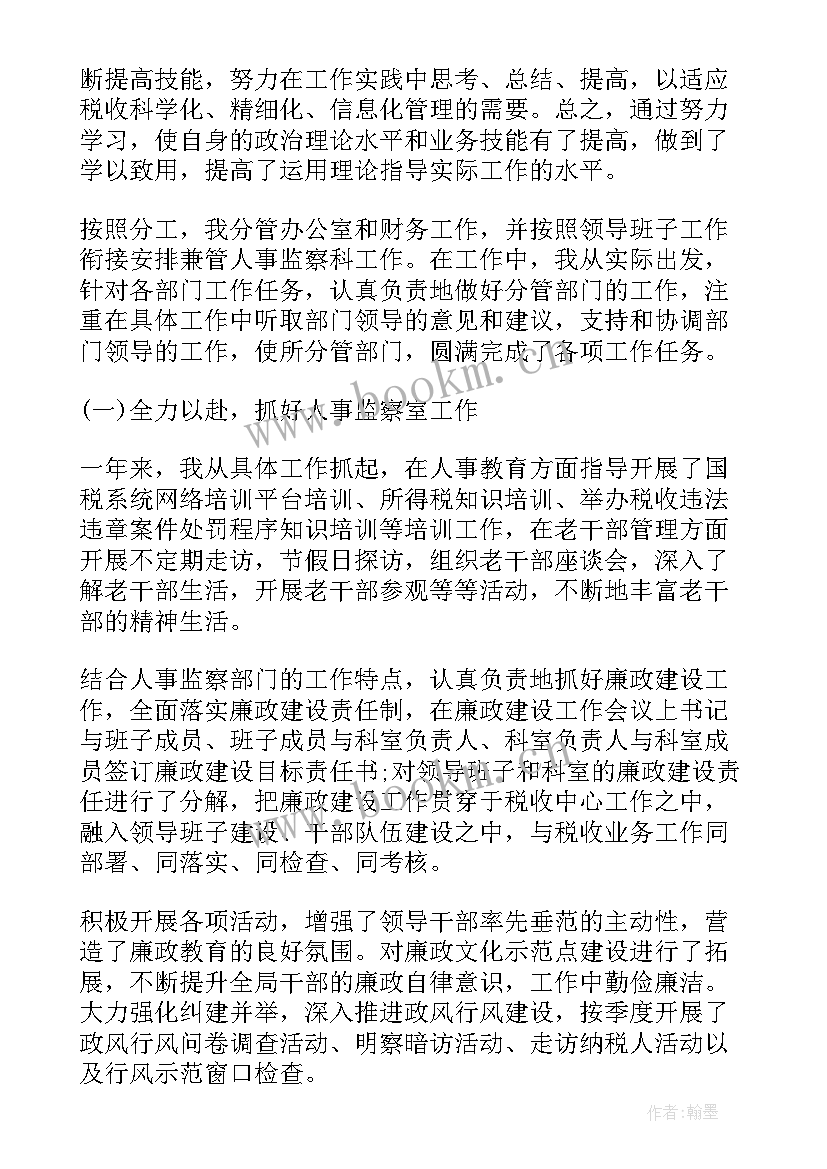 断提高技能，努力在工作实践中思考、总结、提高，以适应税收科学化、精细化、信息化管理的需要。总之，通过努力学习，使自身的政治理论水平和业务技能有了提高，做到了学以致用，提高了运用理论指导实际工作的水平。

按照分工，我分管办公室和财务工作，并按照领导班子工作衔接安排兼管人事监察科工作。在工作中，我从实际出发，针对各部门工作任务，认真负责地做好分管部门的工作，注重在具体工作中听取部门领导的意见和建议，支持和协调部门领导的工作，使所分管部门，圆满完成了各项工作任务。

(一)全力以赴，抓好人事监察室工作

一年来，我从具体工作抓起，在人事教育方面指导开展了国税系统网络培训平台培训、所得税知识培训、举办税收违法违章案件处罚程序知识培训等培训工作，在老干部管理方面开展不定期走访，节假日探访，组织老干部座谈会，深入了解老干部生活，开展老干部参观等等活动，不断地丰富老干部的精神生活。

结合人事监察部门的工作特点，认真负责地抓好廉政建设工作，全面落实廉政建设责任制，在廉政建设工作会议上书记与班子成员、班子成员与科室负责人、科室负责人与科室成员签订廉政建设目标责任书;对领导班子和科室的廉政建设责任进行了分解，把廉政建设工作贯穿于税收中心工作之中，融入领导班子建设、干部队伍建设之中，与税收业务工作同部署、同落实、同检查、同考核。

积极开展各项活动，增强了领导干部率先垂范的主动性，营造了廉政教育的良好氛围。对廉政文化示范点建设进行了拓展，不断提升全局干部的廉政自律意识，工作中勤俭廉洁。大力强化纠建并举，深入推进政风行风建设，按季度开展了政风行风问卷调查活动、明察暗访活动、走访纳税人活动以及行风示范窗口检查。

www.bookm.com

作者：翰墨